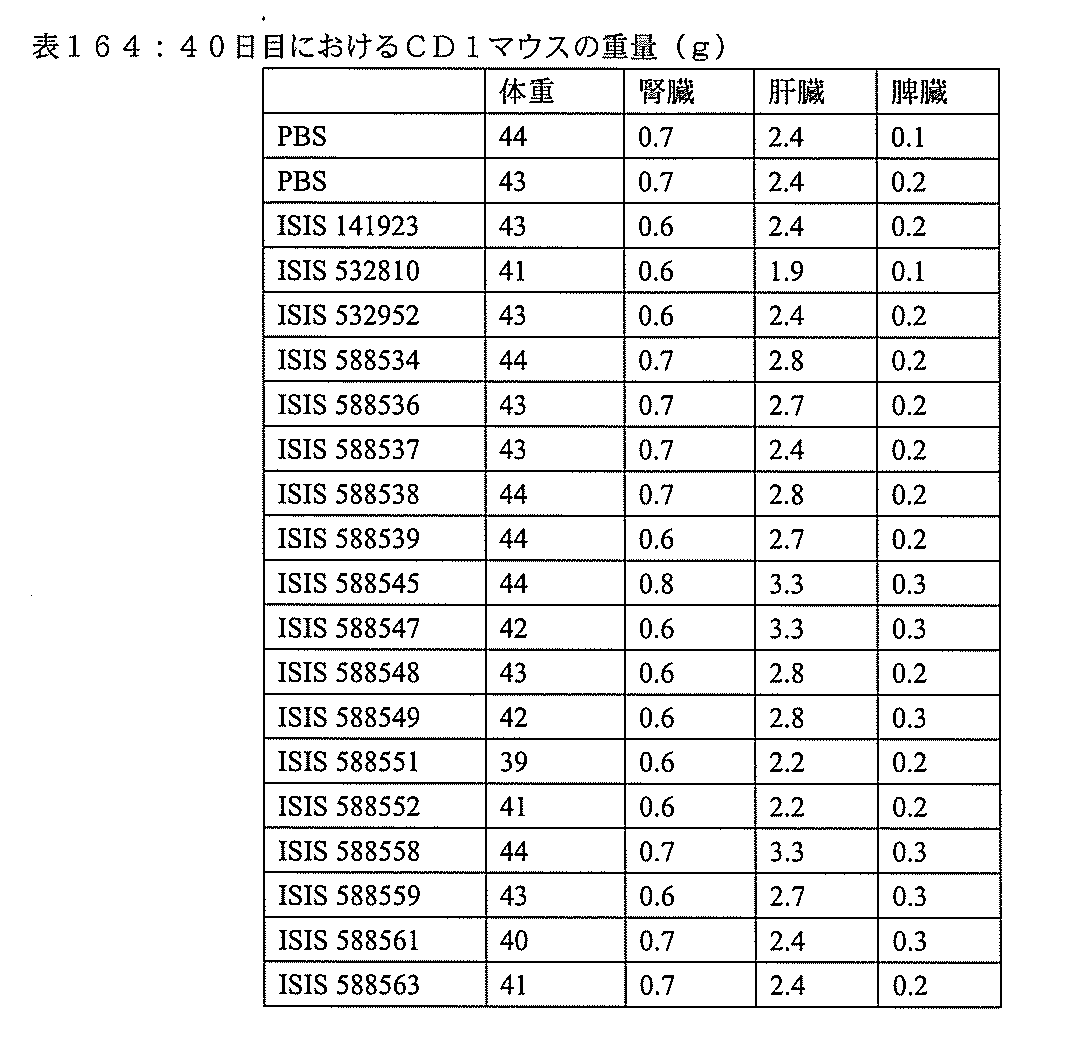 表１６４：４０日目におけるＣＤ１マウスの重量（ｇ）

|  | 体重 | 腎臓 | 肝臓 | 脾臓 |
|---|---|---|---|---|
| PBS | 44 | 0.7 | 2.4 | 0.1 |
| PBS | 43 | 0.7 | 2.4 | 0.2 |
| ISIS 141923 | 43 | 0.6 | 2.4 | 0.2 |
| ISIS 532810 | 41 | 0.6 | 1.9 | 0.1 |
| ISIS 532952 | 43 | 0.6 | 2.4 | 0.2 |
| ISIS 588534 | 44 | 0.7 | 2.8 | 0.2 |
| ISIS 588536 | 43 | 0.7 | 2.7 | 0.2 |
| ISIS 588537 | 43 | 0.7 | 2.4 | 0.2 |
| ISIS 588538 | 44 | 0.7 | 2.8 | 0.2 |
| ISIS 588539 | 44 | 0.6 | 2.7 | 0.2 |
| ISIS 588545 | 44 | 0.8 | 3.3 | 0.3 |
| ISIS 588547 | 42 | 0.6 | 3.3 | 0.3 |
| ISIS 588548 | 43 | 0.6 | 2.8 | 0.2 |
| ISIS 588549 | 42 | 0.6 | 2.8 | 0.3 |
| ISIS 588551 | 39 | 0.6 | 2.2 | 0.2 |
| ISIS 588552 | 41 | 0.6 | 2.2 | 0.2 |
| ISIS 588558 | 44 | 0.7 | 3.3 | 0.3 |
| ISIS 588559 | 43 | 0.6 | 2.7 | 0.3 |
| ISIS 588561 | 40 | 0.7 | 2.4 | 0.3 |
| ISIS 588563 | 41 | 0.7 | 2.4 | 0.2 |